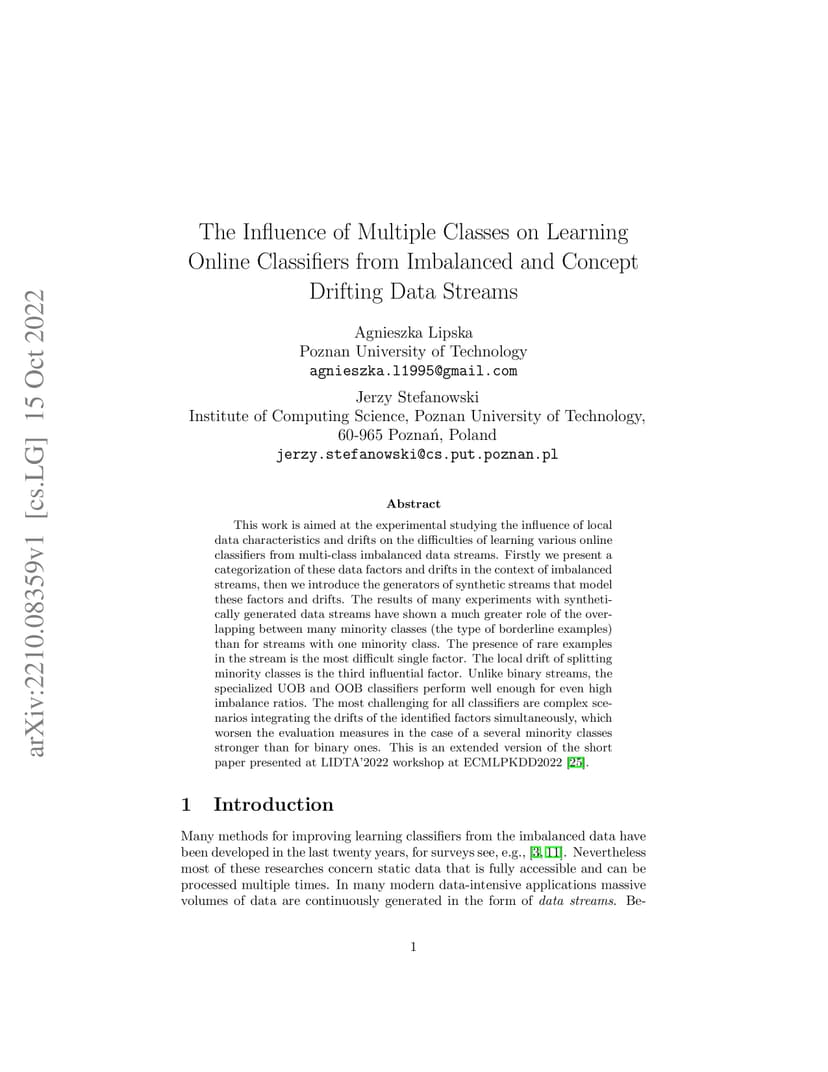 arXiv:2210.08359v1 [cs.LG] 15 Oct 2022

The Influence of Multiple Classes on Learning Online Classifiers from Imbalanced and Concept Drifting Data Streams

Agnieszka Lipska
Poznan University of Technology
agnieszka.l1995@gmail.com

Jerzy Stefanowski
Institute of Computing Science, Poznan University of Technology,
60-965 Poznań, Poland
jerzy.stefanowski@cs.put.poznan.pl

Abstract

This work is aimed at the experimental studying the influence of local data characteristics and drifts on the difficulties of learning various online classifiers from multi-class imbalanced data streams. Firstly we present a categorization of these data factors and drifts in the context of imbalanced streams, then we introduce the generators of synthetic streams that model these factors and drifts. The results of many experiments with synthetically generated data streams have shown a much greater role of the overlapping between many minority classes (the type of borderline examples) than for streams with one minority class. The presence of rare examples in the stream is the most difficult single factor. The local drift of splitting minority classes is the third influential factor. Unlike binary streams, the specialized UOB and OOB classifiers perform well enough for even high imbalance ratios. The most challenging for all classifiers are complex scenarios integrating the drifts of the identified factors simultaneously, which worsen the evaluation measures in the case of a several minority classes stronger than for binary ones. This is an extended version of the short paper presented at LIDTA'2022 workshop at ECMLPKDD2022 [25].

1 Introduction

Many methods for improving learning classifiers from the imbalanced data have been developed in the last twenty years, for surveys see, e.g., [3, 11]. Nevertheless most of these researches concern static data that is fully accessible and can be processed multiple times. In many modern data-intensive applications massive volumes of data are continuously generated in the form of data streams. Be-

1